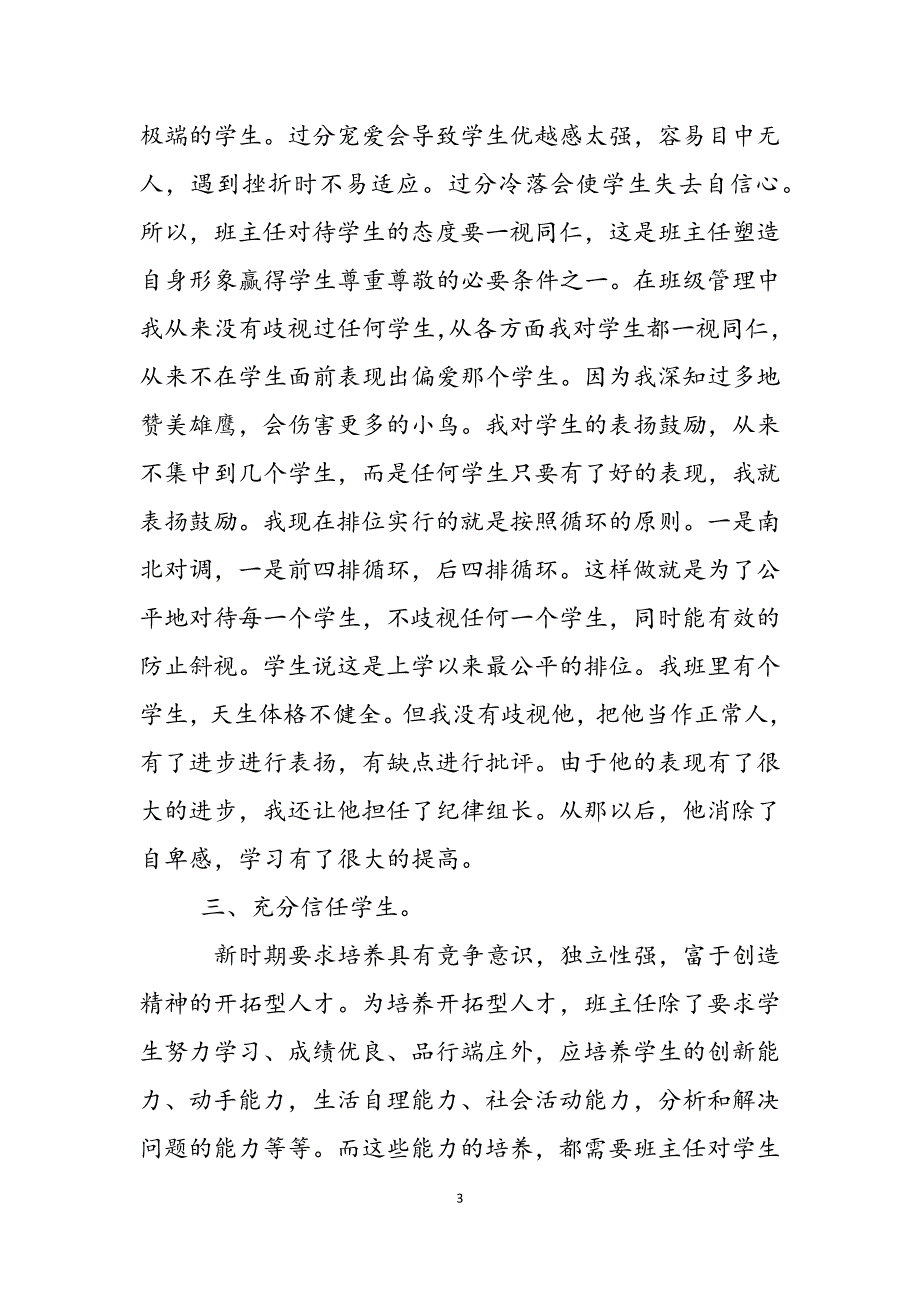 极端的学生。过分宠爱会导致学生优越感太强，容易目中无人，遇到挫折时不易适应。过分冷落会使学生失去自信心。所以，班主任对待学生的态度要一视同仁，这是班主任塑造自身形象赢得学生尊重尊敬的必要条件之一。在班级管理中我从来没有歧视过任何学生,从各方面我对学生都一视同仁，从来不在学生面前表现出偏爱那个学生。因为我深知过多地赞美雄鹰，会伤害更多的小鸟。我对学生的表扬鼓励，从来不集中到几个学生，而是任何学生只要有了好的表现，我就表扬鼓励。我现在排位实行的就是按照循环的原则。一是南北对调，一是前四排循环，后四排循环。这样做就是为了公平地对待每一个学生，不歧视任何一个学生，同时能有效的防止斜视。学生说这是上学以来最公平的排位。我班里有个学生，天生体格不健全。但我没有歧视他，把他当作正常人，有了进步进行表扬，有缺点进行批评。由于他的表现有了很大的进步，我还让他担任了纪律组长。从那以后，他消除了自卑感，学习有了很大的提高。

三、充分信任学生。

新时期要求培养具有竞争意识，独立性强，富于创造精神的开拓型人才。为培养开拓型人才，班主任除了要求学生努力学习、成绩优良、品行端庄外，应培养学生的创新能力、动手能力，生活自理能力、社会活动能力，分析和解决问题的能力等等。而这些能力的培养，都需要班主任对学生

3